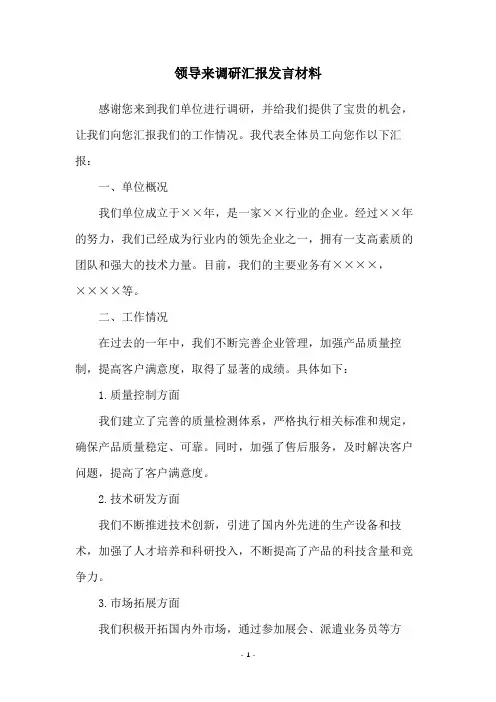 领导来调研汇报发言材料

感谢您来到我们单位进行调研，并给我们提供了宝贵的机会，让我们向您汇报我们的工作情况。我代表全体员工向您作以下汇报：

一、单位概况

我们单位成立于××年，是一家××行业的企业。经过××年的努力，我们已经成为行业内的领先企业之一，拥有一支高素质的团队和强大的技术力量。目前，我们的主要业务有××××，××××等。

二、工作情况

在过去的一年中，我们不断完善企业管理，加强产品质量控制，提高客户满意度，取得了显著的成绩。具体如下：

1. 质量控制方面

我们建立了完善的质量检测体系，严格执行相关标准和规定，确保产品质量稳定、可靠。同时，加强了售后服务，及时解决客户问题，提高了客户满意度。

2. 技术研发方面

我们不断推进技术创新，引进了国内外先进的生产设备和技术，加强了人才培养和科研投入，不断提高了产品的科技含量和竞争力。

3. 市场拓展方面

我们积极开拓国内外市场，通过参加展会、派遣业务员等方

- 1 -